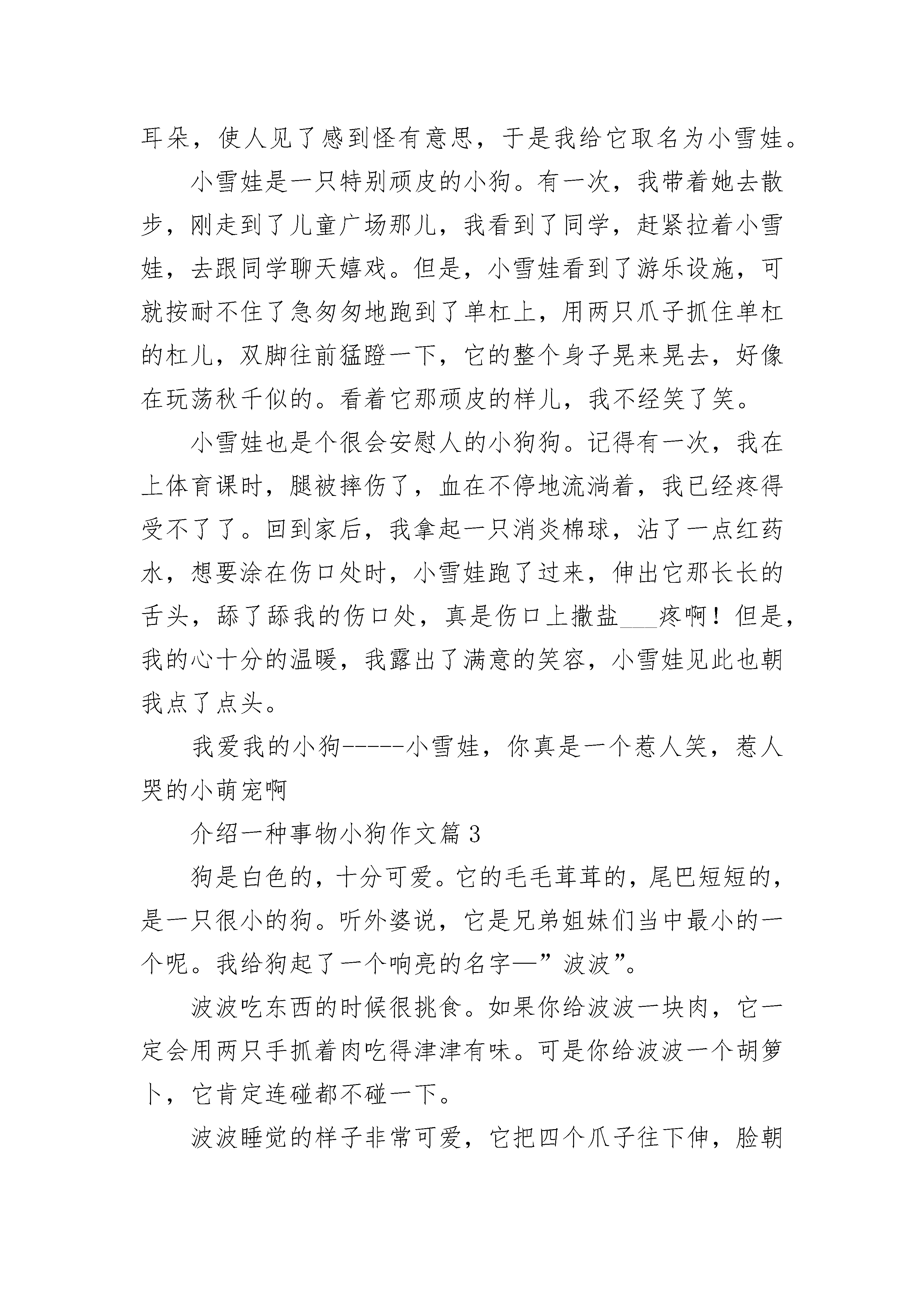 耳朵，使人见了感到怪有意思，于是我给它取名为小雪娃。

小雪娃是一只特别顽皮的小狗。有一次，我带着她去散步，刚走到了儿童广场那儿，我看到了同学，赶紧拉着小雪娃，去跟同学聊天嬉戏。但是，小雪娃看到了游乐设施，可就按耐不住了急匆匆地跑到了单杠上，用两只爪子抓住单杠的杠儿，双脚往前猛蹬一下，它的整个身子晃来晃去，好像在玩荡秋千似的。看着它那顽皮的样儿，我不经笑了笑。

小雪娃也是个很会安慰人的小狗狗。记得有一次，我在上体育课时，腿被摔伤了，血在不停地流淌着，我已经疼得受不了了。回到家后，我拿起一只消炎棉球，沾了一点红药水，想要涂在伤口处时，小雪娃跑了过来，伸出它那长长的舌头，舔了舔我的伤口处，真是伤口上撒盐___疼啊！但是，我的心十分的温暖，我露出了满意的笑容，小雪娃见此也朝我点了点头。

我爱我的小狗-----小雪娃，你真是一个惹人笑，惹人哭的小萌宠啊

介绍一种事物小狗作文篇3

狗是白色的，十分可爱。它的毛毛茸茸的，尾巴短短的，是一只很小的狗。听外婆说，它是兄弟姐妹们当中最小的一个呢。我给狗起了一个响亮的名字—”波波”。

波波吃东西的时候很挑食。如果你给波波一块肉，它一定会用两只手抓着肉吃得津津有味。可是你给波波一个胡箩卜，它肯定连碰都不碰一下。

波波睡觉的样子非常可爱，它把四个爪子往下伸，脸朝